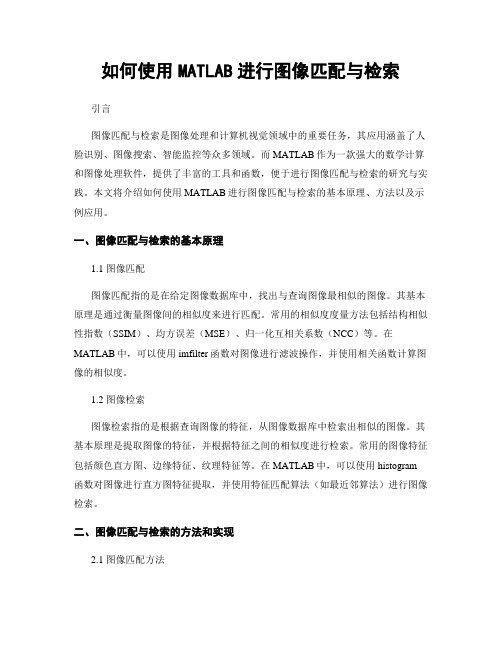 如何使用 MATLAB 进行图像匹配与检索

引言

图像匹配与检索是图像处理和计算机视觉领域中的重要任务，其应用涵盖了人脸识别、图像搜索、智能监控等众多领域。而 MATLAB 作为一款强大的数学计算和图像处理软件，提供了丰富的工具和函数，便于进行图像匹配与检索的研究与实践。本文将介绍如何使用 MATLAB 进行图像匹配与检索的基本原理、方法以及示例应用。

一、图像匹配与检索的基本原理

1.1 图像匹配

图像匹配指的是在给定图像数据库中，找出与查询图像最相似的图像。其基本原理是通过衡量图像间的相似度来进行匹配。常用的相似度度量方法包括结构相似性指数（SSIM）、均方误差（MSE）、归一化互相关系数（NCC）等。在 MATLAB 中，可以使用 imfilter 函数对图像进行滤波操作，并使用相关函数计算图像的相似度。

1.2 图像检索

图像检索指的是根据查询图像的特征，从图像数据库中检索出相似的图像。其基本原理是提取图像的特征，并根据特征之间的相似度进行检索。常用的图像特征包括颜色直方图、边缘特征、纹理特征等。在 MATLAB 中，可以使用 histogram 函数对图像进行直方图特征提取，并使用特征匹配算法（如最近邻算法）进行图像检索。

二、图像匹配与检索的方法和实现

2.1 图像匹配方法